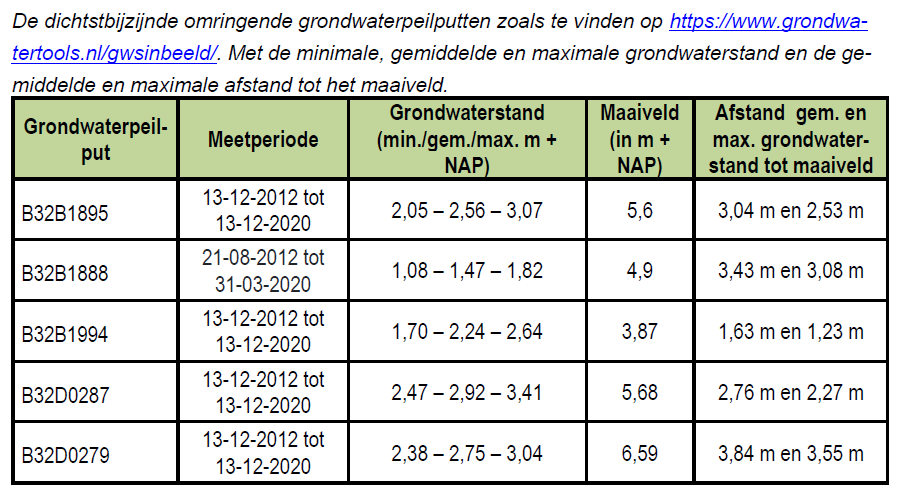 De dichtstbijzijnde omringende grondwaterpeilputten zoals te vinden op https://www.grondwatertools.nl/gwsinbeeld/. Met de minimale, gemiddelde en maximale grondwaterstand en de gemiddelde en maximale afstand tot het maaiveld.

| Grondwaterpeilput | Meetperiode | Grondwaterstand (min./gem./max. m + NAP) | Maaiveld (in m + NAP) | Afstand gem. en max. grondwaterstand tot maaiveld |
|---|---|---|---|---|
| B32B1895 | 13-12-2012 tot 13-12-2020 | 2,05 – 2,56 – 3,07 | 5,6 | 3,04 m en 2,53 m |
| B32B1888 | 21-08-2012 tot 31-03-2020 | 1,08 – 1,47 – 1,82 | 4,9 | 3,43 m en 3,08 m |
| B32B1994 | 13-12-2012 tot 13-12-2020 | 1,70 – 2,24 – 2,64 | 3,87 | 1,63 m en 1,23 m |
| B32D0287 | 13-12-2012 tot 13-12-2020 | 2,47 – 2,92 – 3,41 | 5,68 | 2,76 m en 2,27 m |
| B32D0279 | 13-12-2012 tot 13-12-2020 | 2,38 – 2,75 – 3,04 | 6,59 | 3,84 m en 3,55 m |